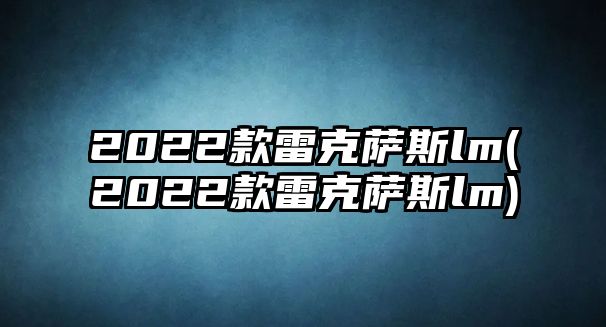 2022款雷克萨斯lm(2022款雷克萨斯lm)